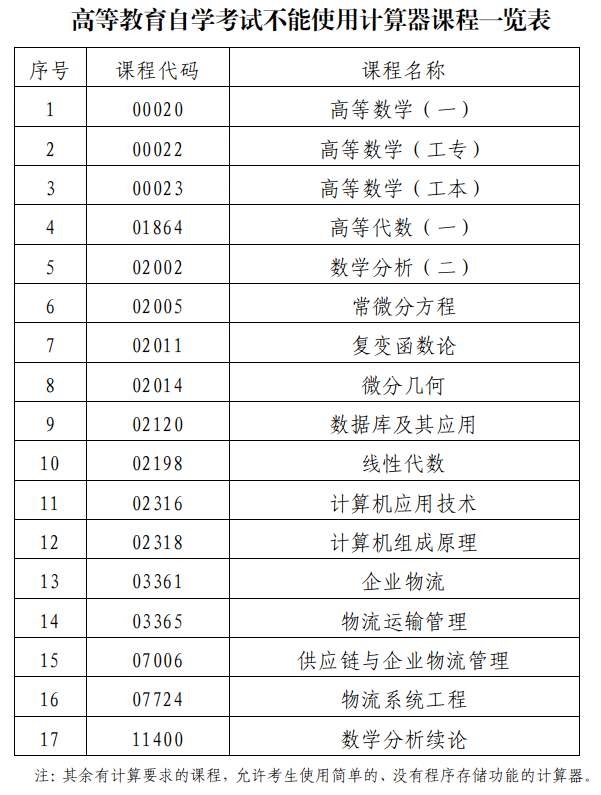 高等教育自学考试不能使用计算器课程一览表

| 序号 | 课程代码 | 课程名称 |
|---|---|---|
| 1 | 00020 | 高等数学（一） |
| 2 | 00022 | 高等数学（工专） |
| 3 | 00023 | 高等数学（工本） |
| 4 | 01864 | 高等代数（一） |
| 5 | 02002 | 数学分析（二） |
| 6 | 02005 | 常微分方程 |
| 7 | 02011 | 复变函数论 |
| 8 | 02014 | 微分几何 |
| 9 | 02120 | 数据库及其应用 |
| 10 | 02198 | 线性代数 |
| 11 | 02316 | 计算机应用技术 |
| 12 | 02318 | 计算机组成原理 |
| 13 | 03361 | 企业物流 |
| 14 | 03365 | 物流运输管理 |
| 15 | 07006 | 供应链与企业物流管理 |
| 16 | 07724 | 物流系统工程 |
| 17 | 11400 | 数学分析续论 |

注：其余有计算要求的课程，允许考生使用简单的、没有程序存储功能的计算器。